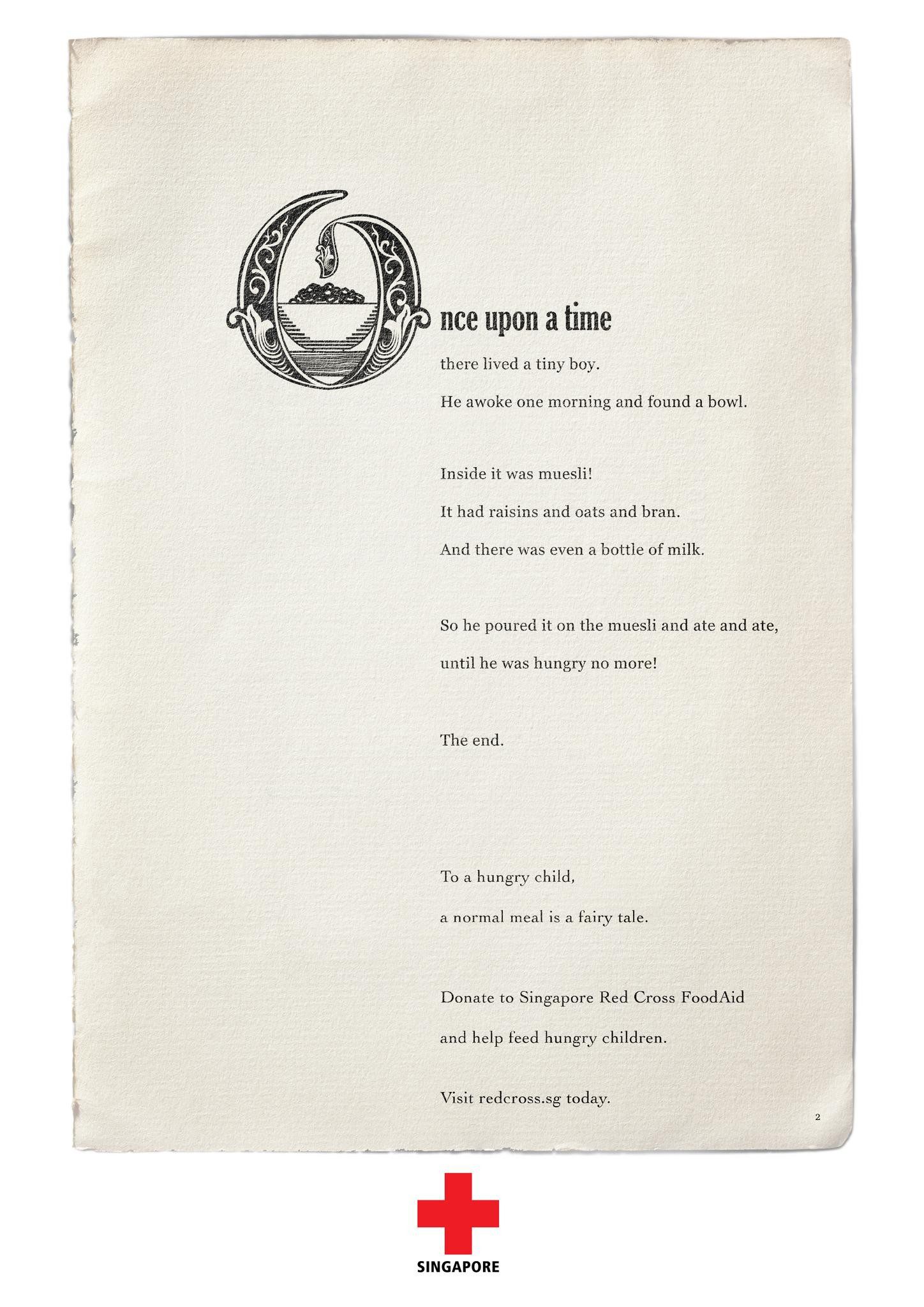 Once upon a time

there lived a tiny boy.

He awoke one morning and found a bowl.

Inside it was muesli!

It had raisins and oats and bran.

And there was even a bottle of milk.

So he poured it on the muesli and ate and ate,

until he was hungry no more!

The end.

To a hungry child,

a normal meal is a fairy tale.

Donate to Singapore Red Cross FoodAid

and help feed hungry children.

Visit redcross.sg today.

2

SINGAPORE